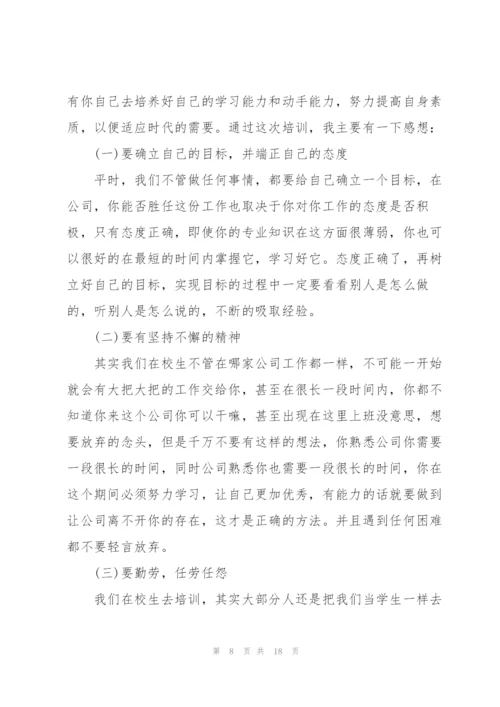 有你自己去培养好自己的学习能力和动手能力，努力提高自身素质，以便适应时代的需要。通过这次培训，我主要有一下感想：

(一)要确立自己的目标，并端正自己的态度

平时，我们不管做任何事情，都要给自己确立一个目标，在公司，你能否胜任这份工作也取决于你对你工作的态度是否积极，只有态度正确，即使你的专业知识在这方面很薄弱，你也可以很好的在最短的时间内掌握它，学习好它。态度正确了，再树立好自己的目标，实现目标的过程中一定要看看别人是怎么做的，听别人是怎么说的，不断的吸取经验。

(二)要有坚持不懈的精神

其实我们在校生不管在哪家公司工作都一样，不可能一开始就会有大把大把的工作交给你，甚至在很长一段时间内，你都不知道你来这个公司你可以干嘛，甚至出现在这里上班没意思，想要放弃的念头，但是千万不要有这样的想法，你熟悉公司你需要一段很长的时间，同时公司熟悉你也需要一段很长的时间，你在这个期间必须努力学习，让自己更加优秀，有能力的话就要做到让公司离不开你的存在，这才是正确的方法。并且遇到任何困难都不要轻言放弃。

(三)要勤劳，任劳任怨

我们在校生去培训，其实大部分人还是把我们当学生一样去

第 8 页 共 18 页